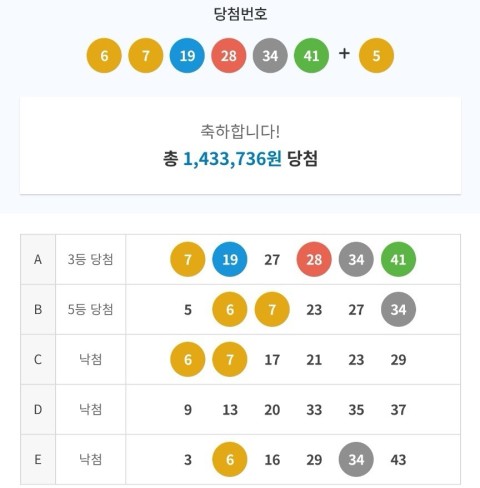 당첨번호

6 7 19 28 34 41 + 5

축하합니다!
총 1,433,736원 당첨

| A | 3등 당첨 | 7 | 19 | 27 | 28 | 34 | 41 |
|---|---|---|---|---|---|---|---|
| B | 5등 당첨 | 5 | 6 | 7 | 23 | 27 | 34 |
| C | 낙첨 | 6 | 7 | 17 | 21 | 23 | 29 |
| D | 낙첨 | 9 | 13 | 20 | 33 | 35 | 37 |
| E | 낙첨 | 3 | 6 | 16 | 29 | 34 | 43 |